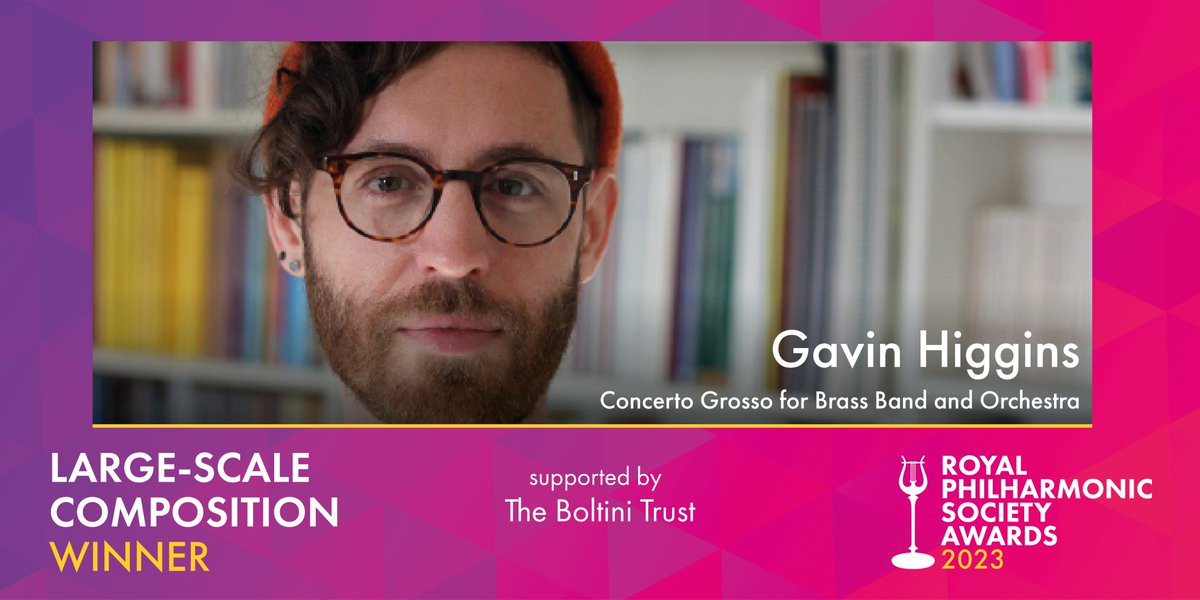 Gavin Higgins

Concerto Grosso for Brass Band and Orchestra

LARGE-SCALE COMPOSITION WINNER

supported by The Boltini Trust

ROYAL PHILHARMONIC SOCIETY AWARDS 2023